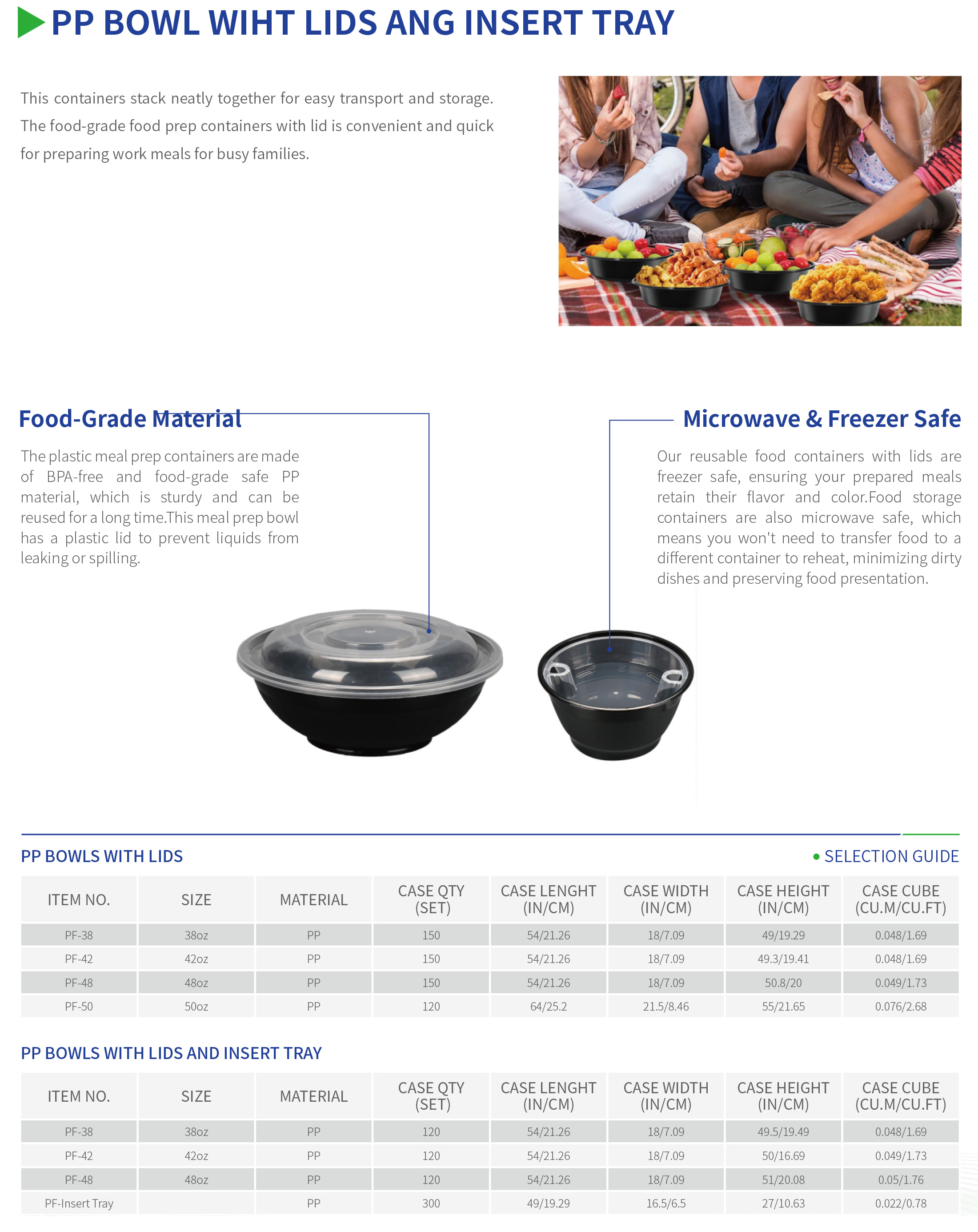 PP BOWL WIHT LIDS ANG INSERT TRAY

This containers stack neatly together for easy transport and storage. The food-grade food prep containers with lid is convenient and quick for preparing work meals for busy families.

Food-Grade Material

The plastic meal prep containers are made of BPA-free and food-grade safe PP material, which is sturdy and can be reused for a long time.This meal prep bowl has a plastic lid to prevent liquids from leaking or spilling.

Microwave & Freezer Safe

Our reusable food containers with lids are freezer safe, ensuring your prepared meals retain their flavor and color.Food storage containers are also microwave safe, which means you won't need to transfer food to a different container to reheat, minimizing dirty dishes and preserving food presentation.

PP BOWLS WITH LIDS

SELECTION GUIDE

| ITEM NO. | SIZE | MATERIAL | CASE QTY (SET) | CASE LENGHT (IN/CM) | CASE WIDTH (IN/CM) | CASE HEIGHT (IN/CM) | CASE CUBE (CU.M/CU.FT) |
|---|---|---|---|---|---|---|---|
| PF-38 | 38oz | PP | 150 | 54/21.26 | 18/7.09 | 49/19.29 | 0.048/1.69 |
| PF-42 | 42oz | PP | 150 | 54/21.26 | 18/7.09 | 49.3/19.41 | 0.048/1.69 |
| PF-48 | 48oz | PP | 150 | 54/21.26 | 18/7.09 | 50.8/20 | 0.049/1.73 |
| PF-50 | 50oz | PP | 120 | 64/25.2 | 21.5/8.46 | 55/21.65 | 0.076/2.68 |

PP BOWLS WITH LIDS AND INSERT TRAY

| ITEM NO. | SIZE | MATERIAL | CASE QTY (SET) | CASE LENGHT (IN/CM) | CASE WIDTH (IN/CM) | CASE HEIGHT (IN/CM) | CASE CUBE (CU.M/CU.FT) |
|---|---|---|---|---|---|---|---|
| PF-38 | 38oz | PP | 120 | 54/21.26 | 18/7.09 | 49.5/19.49 | 0.048/1.69 |
| PF-42 | 42oz | PP | 120 | 54/21.26 | 18/7.09 | 50/16.69 | 0.049/1.73 |
| PF-48 | 48oz | PP | 120 | 54/21.26 | 18/7.09 | 51/20.08 | 0.05/1.76 |
| PF-Insert Tray | | PP | 300 | 49/19.29 | 16.5/6.5 | 27/10.63 | 0.022/0.78 |